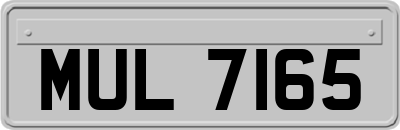 MUL 7165